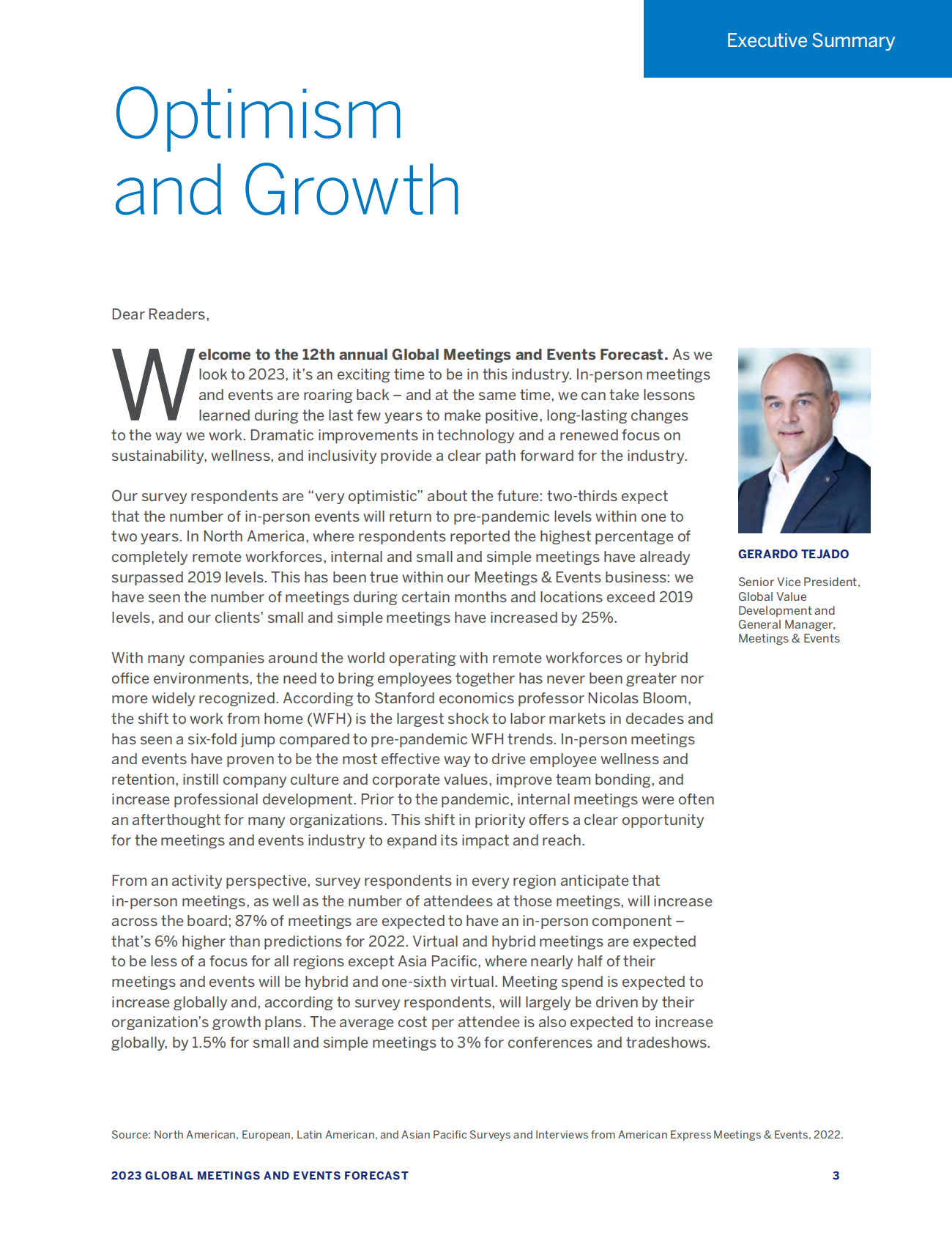 Executive Summary

Optimism and Growth

Dear Readers,

Welcome to the 12th annual Global Meetings and Events Forecast. As we look to 2023, it's an exciting time to be in this industry. In-person meetings and events are roaring back – and at the same time, we can take lessons learned during the last few years to make positive, long-lasting changes to the way we work. Dramatic improvements in technology and a renewed focus on sustainability, wellness, and inclusivity provide a clear path forward for the industry.

Our survey respondents are "very optimistic" about the future: two-thirds expect that the number of in-person events will return to pre-pandemic levels within one to two years. In North America, where respondents reported the highest percentage of completely remote workforces, internal and small and simple meetings have already surpassed 2019 levels. This has been true within our Meetings & Events business: we have seen the number of meetings during certain months and locations exceed 2019 levels, and our clients' small and simple meetings have increased by 25%.

With many companies around the world operating with remote workforces or hybrid office environments, the need to bring employees together has never been greater nor more widely recognized. According to Stanford economics professor Nicolas Bloom, the shift to work from home (WFH) is the largest shock to labor markets in decades and has seen a six-fold jump compared to pre-pandemic WFH trends. In-person meetings and events have proven to be the most effective way to drive employee wellness and retention, instill company culture and corporate values, improve team bonding, and increase professional development. Prior to the pandemic, internal meetings were often an afterthought for many organizations. This shift in priority offers a clear opportunity for the meetings and events industry to expand its impact and reach.

From an activity perspective, survey respondents in every region anticipate that in-person meetings, as well as the number of attendees at those meetings, will increase across the board; 87% of meetings are expected to have an in-person component – that's 6% higher than predictions for 2022. Virtual and hybrid meetings are expected to be less of a focus for all regions except Asia Pacific, where nearly half of their meetings and events will be hybrid and one-sixth virtual. Meeting spend is expected to increase globally and, according to survey respondents, will largely be driven by their organization's growth plans. The average cost per attendee is also expected to increase globally, by 1.5% for small and simple meetings to 3% for conferences and tradeshows.

GERARDO TEJADO

Senior Vice President, Global Value Development and General Manager, Meetings & Events

Source: North American, European, Latin American, and Asian Pacific Surveys and Interviews from American Express Meetings & Events, 2022.

2023 GLOBAL MEETINGS AND EVENTS FORECAST

3